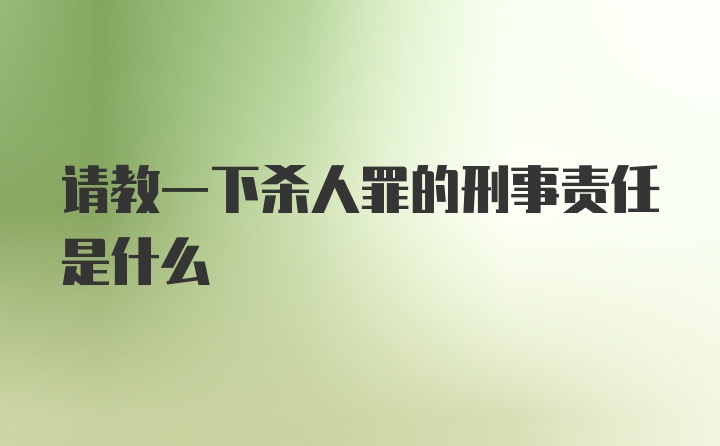 请教一下杀人罪的刑事责任是什么